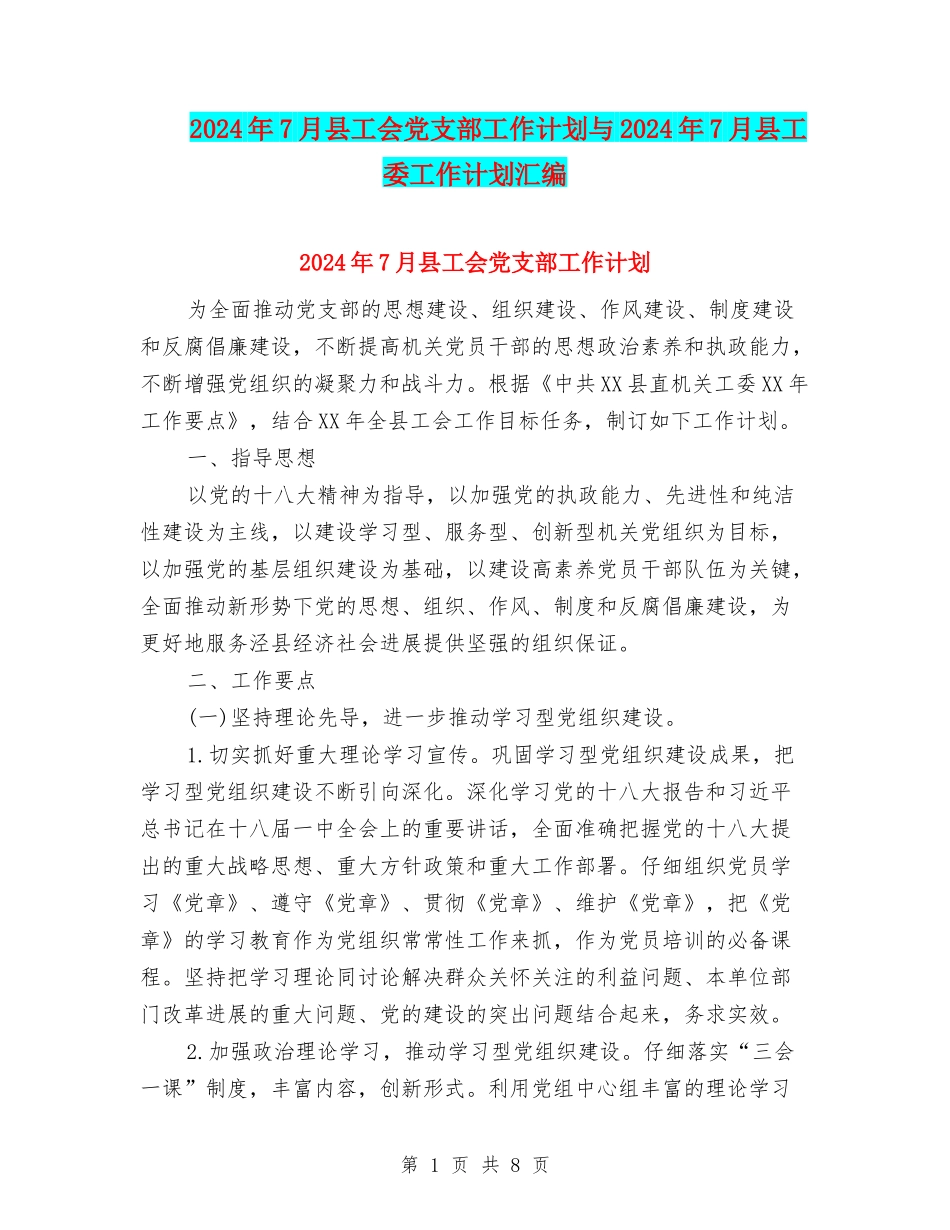 2024年7月县工会党支部工作计划与2024年7月县工委工作计划汇编

2024年7月县工会党支部工作计划

为全面推动党支部的思想建设、组织建设、作风建设、制度建设和反腐倡廉建设，不断提高机关党员干部的思想政治素养和执政能力，不断增强党组织的凝聚力和战斗力。根据《中共XX县直机关工委XX年工作要点》，结合XX年全县工会工作目标任务，制订如下工作计划。

一、指导思想

以党的十八大精神为指导，以加强党的执政能力、先进性和纯洁性建设为主线，以建设学习型、服务型、创新型机关党组织为目标，以加强党的基层组织建设为基础，以建设高素养党员干部队伍为关键，全面推动新形势下党的思想、组织、作风、制度和反腐倡廉建设，为更好地服务泾县经济社会进展提供坚强的组织保证。

二、工作要点

(一)坚持理论先导，进一步推动学习型党组织建设。

1.切实抓好重大理论学习宣传。巩固学习型党组织建设成果，把学习型党组织建设不断引向深化。深化学习党的十八大报告和习近平总书记在十八届一中全会上的重要讲话，全面准确把握党的十八大提出的重大战略思想、重大方针政策和重大工作部署。仔细组织党员学习《党章》、遵守《党章》、贯彻《党章》、维护《党章》，把《党章》的学习教育作为党组织常常性工作来抓，作为党员培训的必备课程。坚持把学习理论同讨论解决群众关怀关注的利益问题、本单位部门改革进展的重大问题、党的建设的突出问题结合起来，务求实效。

2.加强政治理论学习，推动学习型党组织建设。仔细落实“三会一课”制度，丰富内容，创新形式。利用党组中心组丰富的理论学习

第 1 页 共 8 页